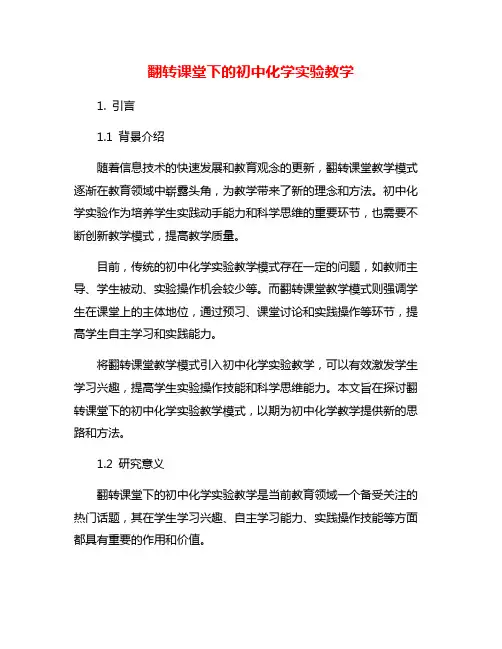 翻转课堂下的初中化学实验教学

1. 引言

1.1 背景介绍

随着信息技术的快速发展和教育观念的更新，翻转课堂教学模式逐渐在教育领域中崭露头角，为教学带来了新的理念和方法。初中化学实验作为培养学生实践动手能力和科学思维的重要环节，也需要不断创新教学模式，提高教学质量。

目前，传统的初中化学实验教学模式存在一定的问题，如教师主导、学生被动、实验操作机会较少等。而翻转课堂教学模式则强调学生在课堂上的主体地位，通过预习、课堂讨论和实践操作等环节，提高学生自主学习和实践能力。

将翻转课堂教学模式引入初中化学实验教学，可以有效激发学生学习兴趣，提高学生实验操作技能和科学思维能力。本文旨在探讨翻转课堂下的初中化学实验教学模式，以期为初中化学教学提供新的思路和方法。

1.2 研究意义

翻转课堂下的初中化学实验教学是当前教育领域一个备受关注的热门话题，其在学生学习兴趣、自主学习能力、实践操作技能等方面都具有重要的作用和价值。